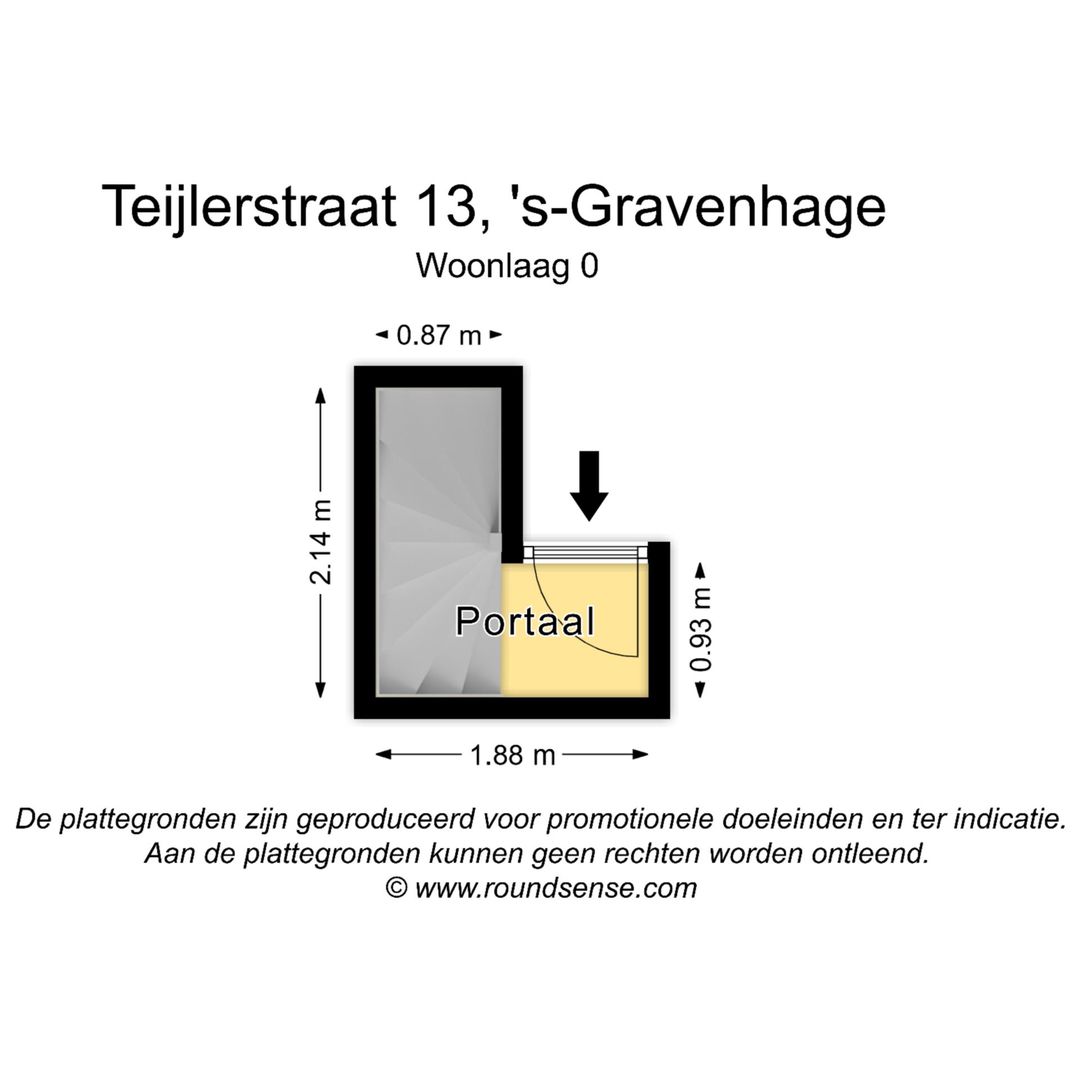 Teijlerstraat 13, 's-Gravenhage
Woonlaag 0

0.87 m
2.14 m
Portaal
0.93 m
1.88 m

De plattegronden zijn geproduceerd voor promotionele doeleinden en ter indicatie.
Aan de plattegronden kunnen geen rechten worden ontleend.
© www.roundsense.com